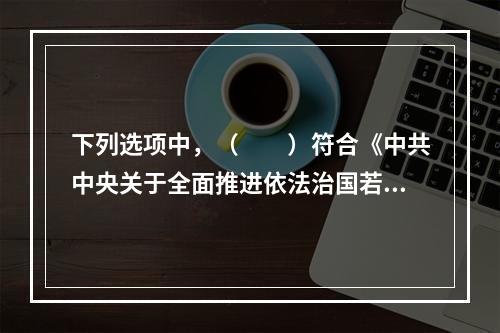 下列选项中，（　　）符合《中共中央关于全面推进依法治国若...